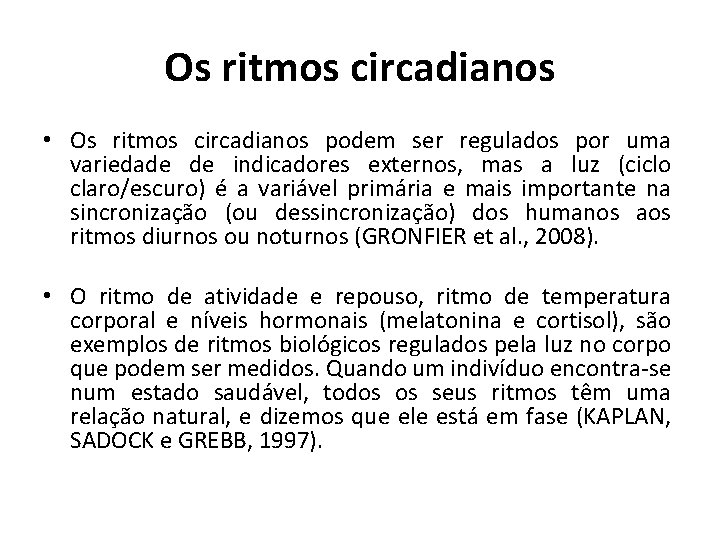 Os ritmos circadianos

• Os ritmos circadianos podem ser regulados por uma variedade de indicadores externos, mas a luz (ciclo claro/escuro) é a variável primária e mais importante na sincronização (ou dessincronização) dos humanos aos ritmos diurnos ou noturnos (GRONFIER et al., 2008).

• O ritmo de atividade e repouso, ritmo de temperatura corporal e níveis hormonais (melatonina e cortisol), são exemplos de ritmos biológicos regulados pela luz no corpo que podem ser medidos. Quando um indivíduo encontra-se num estado saudável, todos os seus ritmos têm uma relação natural, e dizemos que ele está em fase (KAPLAN, SADOCK e GREBB, 1997).